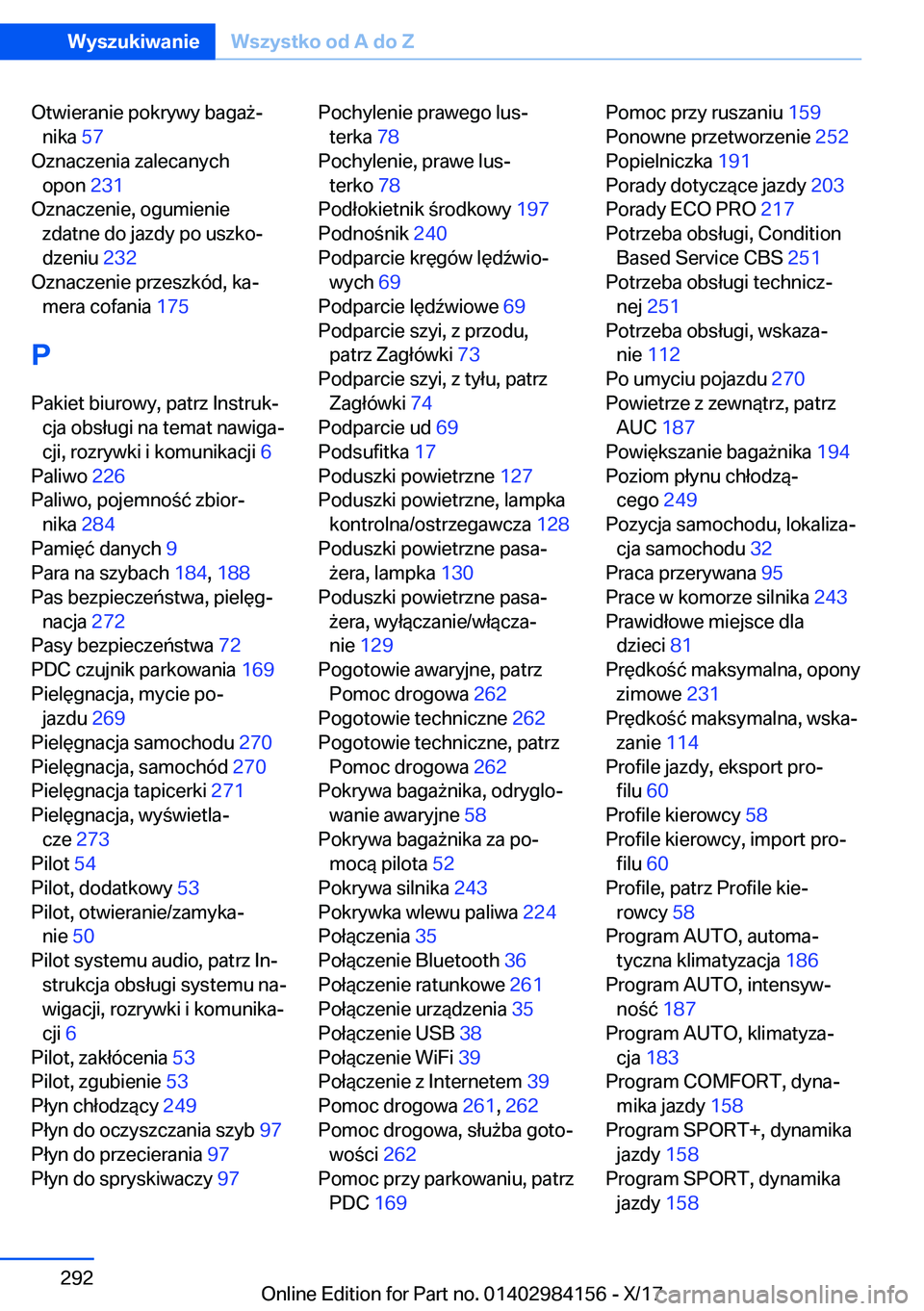 Wyszukiwanie Wszystko od A do Z

Otwieranie pokrywy bagażnika 57
Oznaczenia zalecanych opon 231
Oznaczenie, ogumienie zdatne do jazdy po uszkodzeniu 232
Oznaczenie przeszkód, kamera cofania 175

P

Pakiet biurowy, patrz Instrukcja obsługi na temat nawigacji, rozrywki i komunikacji 6
Paliwo 226
Paliwo, pojemność zbiornika 284
Pamięć danych 9
Para na szybach 184, 188
Pas bezpieczeństwa, pielęgnacja 272
Pasy bezpieczeństwa 72
PDC czujnik parkowania 169
Pielęgnacja, mycie pojazdu 269
Pielęgnacja samochodu 270
Pielęgnacja, samochód 270
Pielęgnacja tapicerki 271
Pielęgnacja, wyświetlacze 273
Pilot 54
Pilot, dodatkowy 53
Pilot, otwieranie/zamykanie 50
Pilot systemu audio, patrz Instrukcja obsługi systemu nawigacji, rozrywki i komunikacji 6
Pilot, zakłócenia 53
Pilot, zgubienie 53
Płyn chłodzący 249
Płyn do oczyszczania szyb 97
Płyn do przecierania 97
Płyn do spryskiwaczy 97

Pochylenie prawego lusterka 78
Pochylenie, prawe lusterko 78
Podłokietnik środkowy 197
Podnośnik 240
Podparcie kręgów lędźwiowych 69
Podparcie lędźwiowe 69
Podparcie szyi, z przodu, patrz Zagłówki 73
Podparcie szyi, z tyłu, patrz Zagłówki 74
Podparcie ud 69
Podsufitka 17
Poduszki powietrzne 127
Poduszki powietrzne, lampka kontrolna/ostrzegawcza 128
Poduszki powietrzne pasażera, lampka 130
Poduszki powietrzne pasażera, wyłączanie/włączanie 129
Pogotowie awaryjne, patrz Pomoc drogowa 262
Pogotowie techniczne 262
Pogotowie techniczne, patrz Pomoc drogowa 262
Pokrywa bagażnika, odryglowanie awaryjne 58
Pokrywa bagażnika za pomocą pilota 52
Pokrywa silnika 243
Pokrywka wlewu paliwa 224
Połączenia 35
Połączenie Bluetooth 36
Połączenie ratunkowe 261
Połączenie urządzenia 35
Połączenie USB 38
Połączenie WiFi 39
Połączenie z Internetem 39
Pomoc drogowa 261, 262
Pomoc drogowa, służba gotowości 262
Pomoc przy parkowaniu, patrz PDC 169

Pomoc przy ruszaniu 159
Ponowne przetworzenie 252
Popielniczka 191
Porady dotyczące jazdy 203
Porady ECO PRO 217
Potrzeba obsługi, Condition Based Service CBS 251
Potrzeba obsługi technicznej 251
Potrzeba obsługi, wskazanie 112
Po umyciu pojazdu 270
Powietrze z zewnątrz, patrz AUC 187
Powiększanie bagażnika 194
Poziom płynu chłodzącego 249
Pozycja samochodu, lokalizacja samochodu 32
Praca przerywana 95
Prace w komorze silnika 243
Prawidłowe miejsce dla dzieci 81
Prędkość maksymalna, opony zimowe 231
Prędkość maksymalna, wskazanie 114
Profile jazdy, eksport profilu 60
Profile kierowcy 58
Profile kierowcy, import profilu 60
Profile, patrz Profile kierowcy 58
Program AUTO, automatyczna klimatyzacja 186
Program AUTO, intensywność 187
Program AUTO, klimatyzacja 183
Program COMFORT, dynamika jazdy 158
Program SPORT+, dynamika jazdy 158
Program SPORT, dynamika jazdy 158

292

Online Edition for Part no. 01402984156 - X/17 carmanualsonline.info